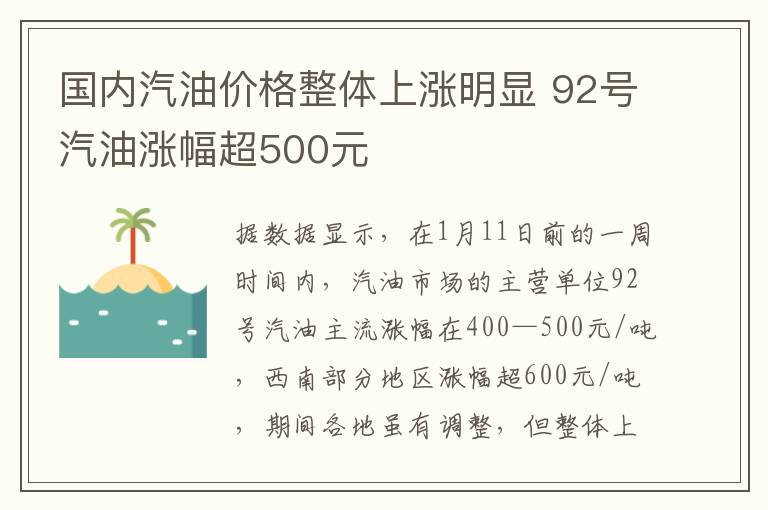 国内汽油价格整体上涨明显 92号汽油涨幅超500元

据数据显示，在1月11日前的一周时间内，汽油市场的主营单位92号汽油主流涨幅在400—500元/吨，西南部分地区涨幅超600元/吨，期间各地虽有调整，但整体上